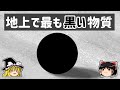 地上で最も黒い物質